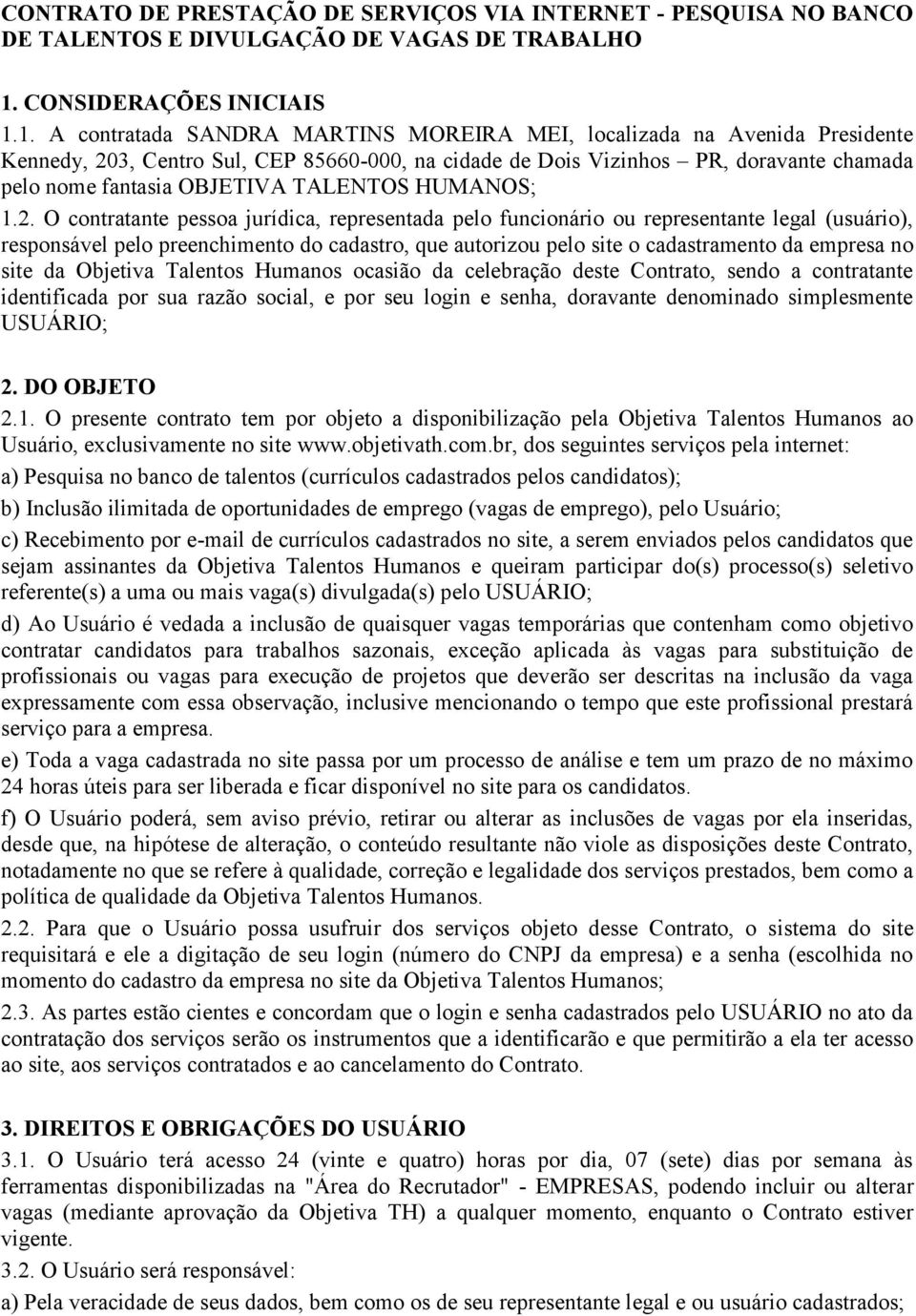 CONTRATO DE PRESTAÇÃO DE SERVIÇOS VIA INTERNET - PESQUISA NO BANCO DE TALENTOS E DIVULGAÇÃO DE VAGAS DE TRABALHO

1. CONSIDERAÇÕES INICIAIS

1.1. A contratada SANDRA MARTINS MOREIRA MEI, localizada na Avenida Presidente Kennedy, 203, Centro Sul, CEP 85660-000, na cidade de Dois Vizinhos – PR, doravante chamada pelo nome fantasia OBJETIVA TALENTOS HUMANOS;

1.2. O contratante pessoa jurídica, representada pelo funcionário ou representante legal (usuário), responsável pelo preenchimento do cadastro, que autorizou pelo site o cadastramento da empresa no site da Objetiva Talentos Humanos ocasião da celebração deste Contrato, sendo a contratante identificada por sua razão social, e por seu login e senha, doravante denominado simplesmente USUÁRIO;

2. DO OBJETO

2.1. O presente contrato tem por objeto a disponibilização pela Objetiva Talentos Humanos ao Usuário, exclusivamente no site www.objetivath.com.br, dos seguintes serviços pela internet:

a) Pesquisa no banco de talentos (currículos cadastrados pelos candidatos);

b) Inclusão ilimitada de oportunidades de emprego (vagas de emprego), pelo Usuário;

c) Recebimento por e-mail de currículos cadastrados no site, a serem enviados pelos candidatos que sejam assinantes da Objetiva Talentos Humanos e queiram participar do(s) processo(s) seletivo referente(s) a uma ou mais vaga(s) divulgada(s) pelo USUÁRIO;

d) Ao Usuário é vedada a inclusão de quaisquer vagas temporárias que contenham como objetivo contratar candidatos para trabalhos sazonais, exceção aplicada às vagas para substituição de profissionais ou vagas para execução de projetos que deverão ser descritas na inclusão da vaga expressamente com essa observação, inclusive mencionando o tempo que este profissional prestará serviço para a empresa.

e) Toda a vaga cadastrada no site passa por um processo de análise e tem um prazo de no máximo 24 horas úteis para ser liberada e ficar disponível no site para os candidatos.

f) O Usuário poderá, sem aviso prévio, retirar ou alterar as inclusões de vagas por ela inseridas, desde que, na hipótese de alteração, o conteúdo resultante não viole as disposições deste Contrato, notadamente no que se refere à qualidade, correção e legalidade dos serviços prestados, bem como a política de qualidade da Objetiva Talentos Humanos.

2.2. Para que o Usuário possa usufruir dos serviços objeto desse Contrato, o sistema do site requisitará e ele a digitação de seu login (número do CNPJ da empresa) e a senha (escolhida no momento do cadastro da empresa no site da Objetiva Talentos Humanos;

2.3. As partes estão cientes e concordam que o login e senha cadastrados pelo USUÁRIO no ato da contratação dos serviços serão os instrumentos que a identificarão e que permitirão a ela ter acesso ao site, aos serviços contratados e ao cancelamento do Contrato.

3. DIREITOS E OBRIGAÇÕES DO USUÁRIO

3.1. O Usuário terá acesso 24 (vinte e quatro) horas por dia, 07 (sete) dias por semana às ferramentas disponibilizadas na "Área do Recrutador" - EMPRESAS, podendo incluir ou alterar vagas (mediante aprovação da Objetiva TH) a qualquer momento, enquanto o Contrato estiver vigente.

3.2. O Usuário será responsável:

a) Pela veracidade de seus dados, bem como os de seu representante legal e ou usuário cadastrados;